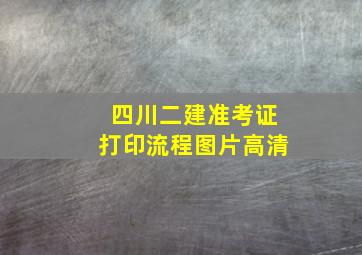 四川二建准考证
打印流程图片高清